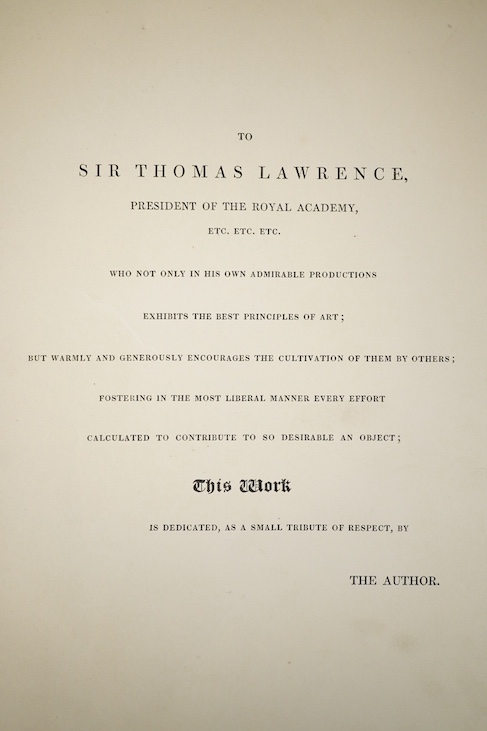 TO

SIR THOMAS LAWRENCE,

PRESIDENT OF THE ROYAL ACADEMY,

ETC. ETC. ETC.

WHO NOT ONLY IN HIS OWN ADMIRABLE PRODUCTIONS

EXHIBITS THE BEST PRINCIPLES OF ART;

BUT WARMLY AND GENEROUSLY ENCOURAGES THE CULTIVATION OF THEM BY OTHERS;

FOSTERING IN THE MOST LIBERAL MANNER EVERY EFFORT

CALCULATED TO CONTRIBUTE TO SO DESIRABLE AN OBJECT;

This Work

IS DEDICATED, AS A SMALL TRIBUTE OF RESPECT, BY

THE AUTHOR.